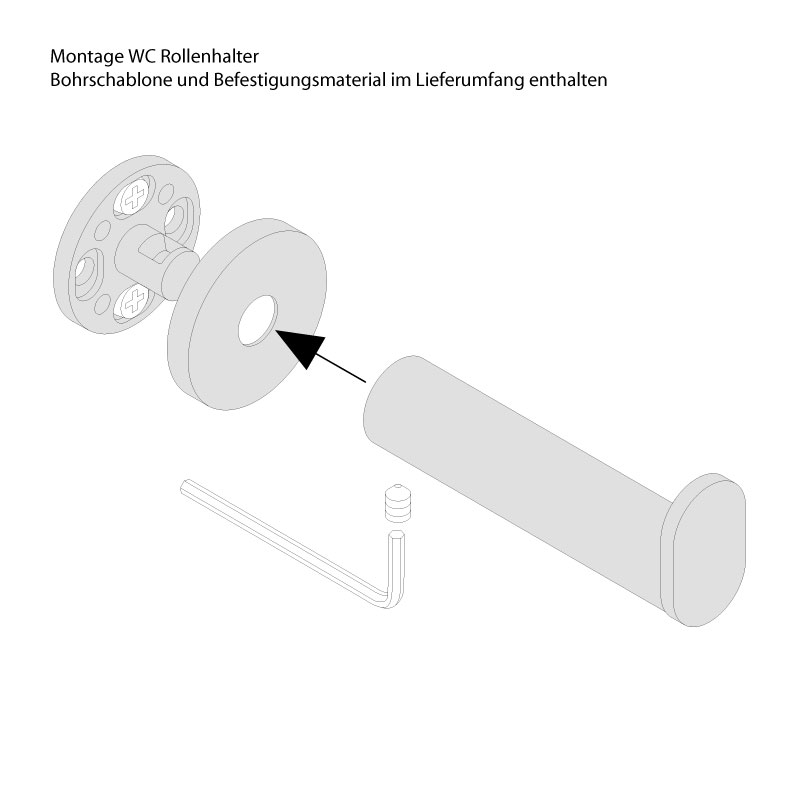 Montage WC Rollenhalter
Bohrschablone und Befestigungsmaterial im Lieferumfang enthalten